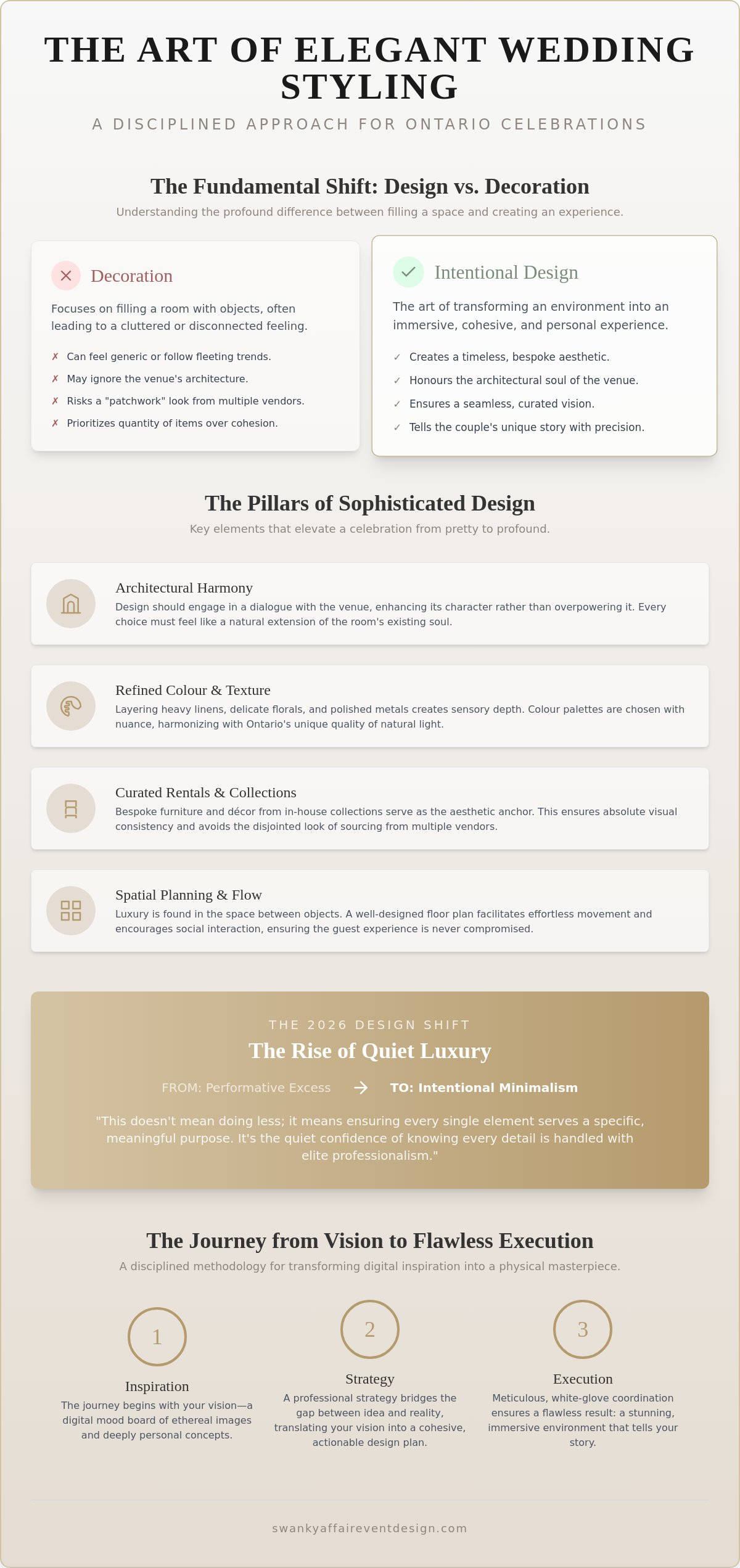 THE ART OF ELEGANT WEDDING STYLING

A DISCIPLINED APPROACH FOR ONTARIO CELEBRATIONS

The Fundamental Shift: Design vs. Decoration

Understanding the profound difference between filling a space and creating an experience.

Decoration

Focuses on filling a room with objects, often leading to a cluttered or disconnected feeling.

✗ Can feel generic or follow fleeting trends.
✗ May ignore the venue's architecture.
✗ Risks a "patchwork" look from multiple vendors.
✗ Prioritizes quantity of items over cohesion.

Intentional Design

The art of transforming an environment into an immersive, cohesive, and personal experience.

✓ Creates a timeless, bespoke aesthetic.
✓ Honours the architectural soul of the venue.
✓ Ensures a seamless, curated vision.
✓ Tells the couple's unique story with precision.

The Pillars of Sophisticated Design

Key elements that elevate a celebration from pretty to profound.

Architectural Harmony

Design should engage in a dialogue with the venue, enhancing its character rather than overpowering it. Every choice must feel like a natural extension of the room's existing soul.

Refined Colour & Texture

Layering heavy linens, delicate florals, and polished metals creates sensory depth. Colour palettes are chosen with nuance, harmonizing with Ontario's unique quality of natural light.

Curated Rentals & Collections

Bespoke furniture and décor from in-house collections serve as the aesthetic anchor. This ensures absolute visual consistency and avoids the disjointed look of sourcing from multiple vendors.

Spatial Planning & Flow

Luxury is found in the space between objects. A well-designed floor plan facilitates effortless movement and encourages social interaction, ensuring the guest experience is never compromised.

THE 2026 DESIGN SHIFT

The Rise of Quiet Luxury

FROM: Performative Excess → TO: Intentional Minimalism

"This doesn't mean doing less; it means ensuring every single element serves a specific, meaningful purpose. It's the quiet confidence of knowing every detail is handled with elite professionalism."

The Journey from Vision to Flawless Execution

A disciplined methodology for transforming digital inspiration into a physical masterpiece.

1

Inspiration

The journey begins with your vision—a digital mood board of ethereal images and deeply personal concepts.

2

Strategy

A professional strategy bridges the gap between idea and reality, translating your vision into a cohesive, actionable design plan.

3

Execution

Meticulous, white-glove coordination ensures a flawless result: a stunning, immersive environment that tells your story.

swankyaffaireventdesign.com